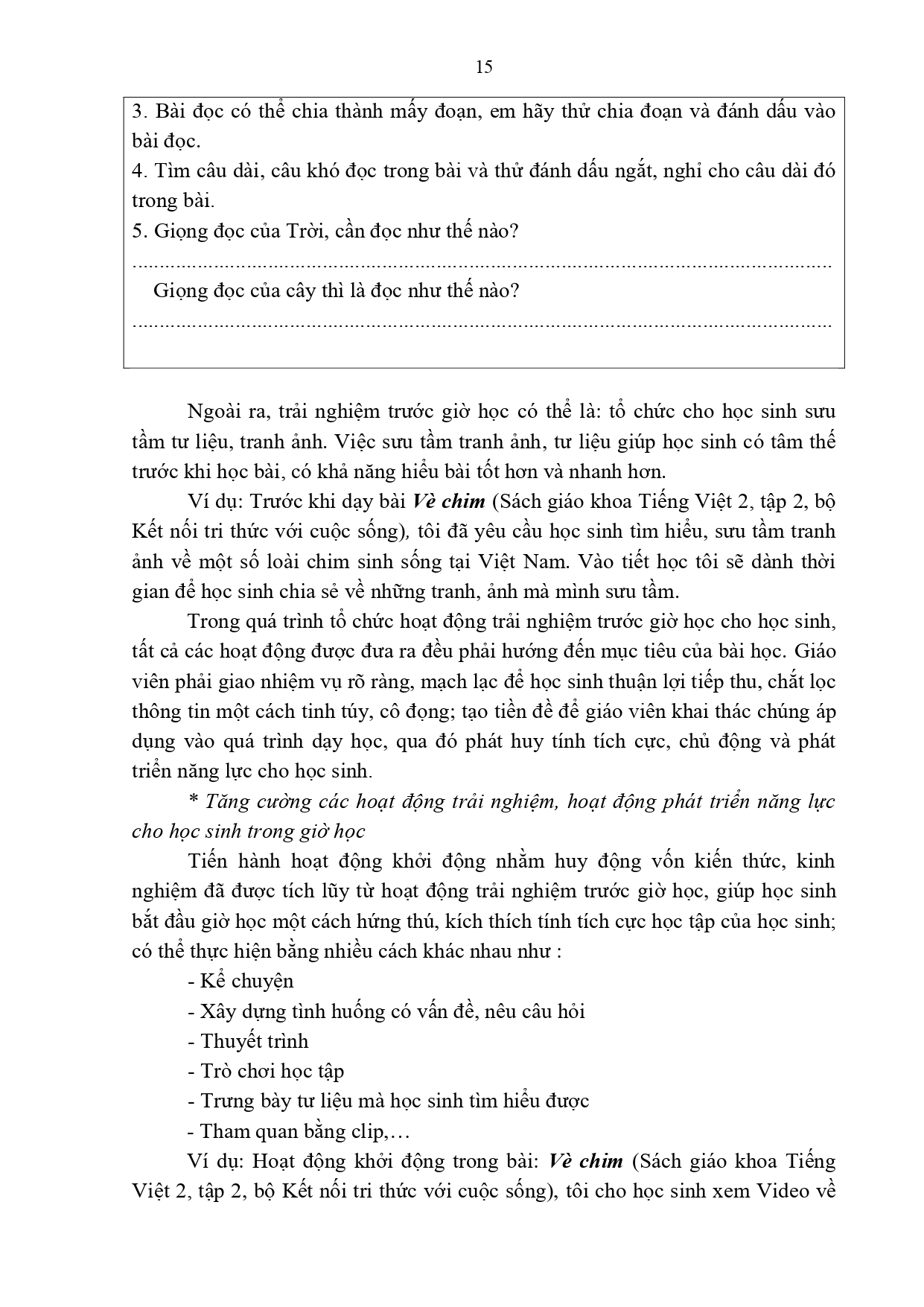 15

3. Bài đọc có thể chia thành mấy đoạn, em hãy thử chia đoạn và đánh dấu vào bài đọc.

4. Tìm câu dài, câu khó đọc trong bài và thử đánh dấu ngắt, nghỉ cho câu dài đó trong bài.

5. Giọng đọc của Trời, cần đọc như thế nào?

____

Giọng đọc của cây thì là đọc như thế nào?

____

Ngoài ra, trải nghiệm trước giờ học có thể là: tổ chức cho học sinh sưu tầm tư liệu, tranh ảnh. Việc sưu tầm tranh ảnh, tư liệu giúp học sinh có tâm thế trước khi học bài, có khả năng hiểu bài tốt hơn và nhanh hơn.

Ví dụ: Trước khi dạy bài Vè chim (Sách giáo khoa Tiếng Việt 2, tập 2, bộ Kết nối tri thức với cuộc sống), tôi đã yêu cầu học sinh tìm hiểu, sưu tầm tranh ảnh về một số loài chim sinh sống tại Việt Nam. Vào tiết học tôi sẽ dành thời gian để học sinh chia sẻ về những tranh, ảnh mà mình sưu tầm.

Trong quá trình tổ chức hoạt động trải nghiệm trước giờ học cho học sinh, tất cả các hoạt động được đưa ra đều phải hướng đến mục tiêu của bài học. Giáo viên phải giao nhiệm vụ rõ ràng, mạch lạc để học sinh thuận lợi tiếp thu, chắt lọc thông tin một cách tinh túy, cô đọng; tạo tiền đề để giáo viên khai thác chúng áp dụng vào quá trình dạy học, qua đó phát huy tính tích cực, chủ động và phát triển năng lực cho học sinh.

* Tăng cường các hoạt động trải nghiệm, hoạt động phát triển năng lực cho học sinh trong giờ học

Tiến hành hoạt động khởi động nhằm huy động vốn kiến thức, kinh nghiệm đã được tích lũy từ hoạt động trải nghiệm trước giờ học, giúp học sinh bắt đầu giờ học một cách hứng thú, kích thích tính tích cực học tập của học sinh; có thể thực hiện bằng nhiều cách khác nhau như :

- Kể chuyện
- Xây dựng tình huống có vấn đề, nêu câu hỏi
- Thuyết trình
- Trò chơi học tập
- Trưng bày tư liệu mà học sinh tìm hiểu được
- Tham quan bằng clip,…

Ví dụ: Hoạt động khởi động trong bài: Vè chim (Sách giáo khoa Tiếng Việt 2, tập 2, bộ Kết nối tri thức với cuộc sống), tôi cho học sinh xem Video về